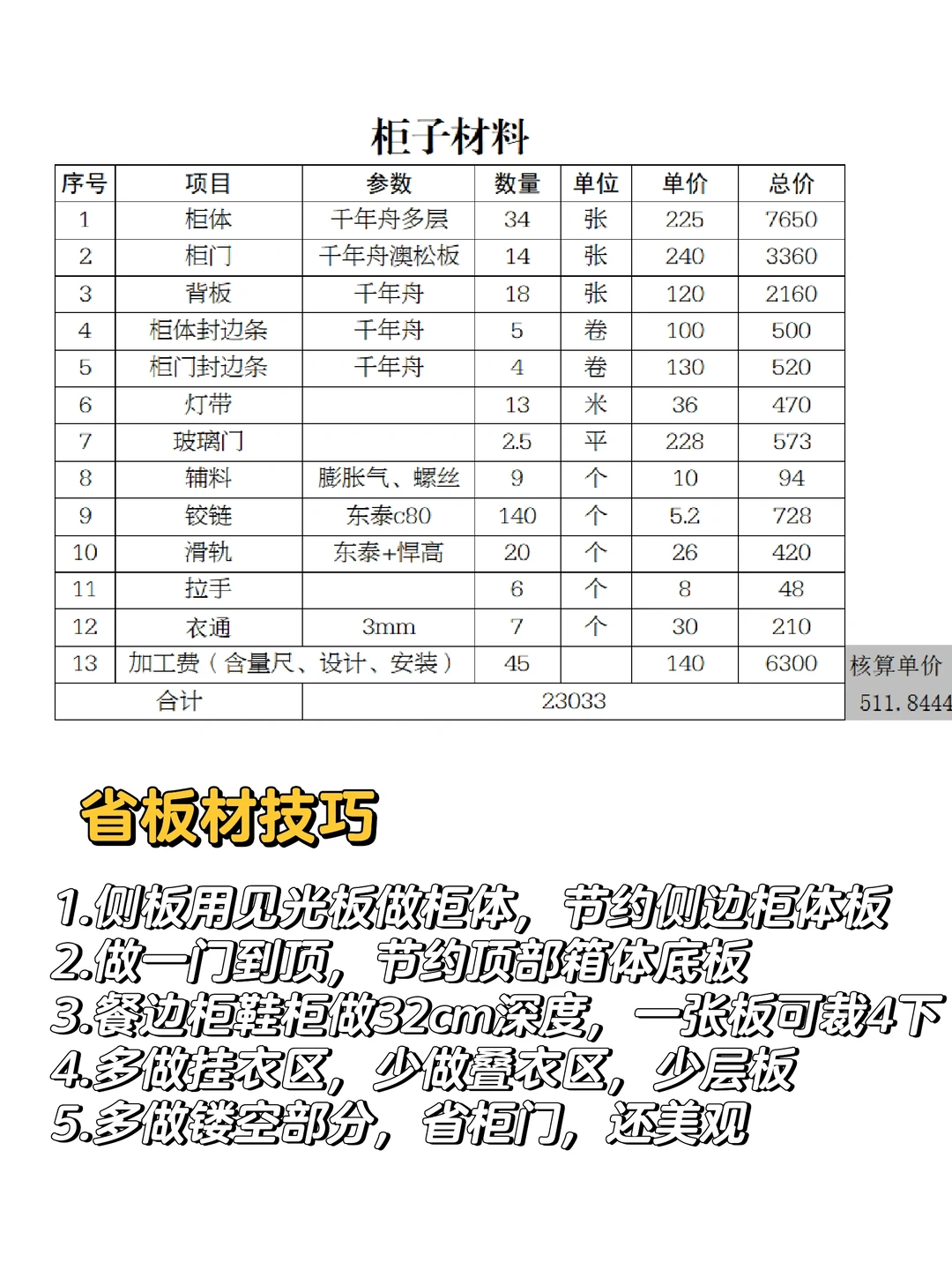 柜子材料

| 序号 | 项目 | 参数 | 数量 | 单位 | 单价 | 总价 |
|---|---|---|---|---|---|---|
| 1 | 柜体 | 千年舟多层 | 34 | 张 | 225 | 7650 |
| 2 | 柜门 | 千年舟澳松板 | 14 | 张 | 240 | 3360 |
| 3 | 背板 | 千年舟 | 18 | 张 | 120 | 2160 |
| 4 | 柜体封边条 | 千年舟 | 5 | 卷 | 100 | 500 |
| 5 | 柜门封边条 | 千年舟 | 4 | 卷 | 130 | 520 |
| 6 | 灯带 | | 13 | 米 | 36 | 470 |
| 7 | 玻璃门 | | 2.5 | 平 | 228 | 573 |
| 8 | 辅料 | 膨胀气、螺丝 | 9 | 个 | 10 | 94 |
| 9 | 铰链 | 东泰c80 | 140 | 个 | 5.2 | 728 |
| 10 | 滑轨 | 东泰+悍高 | 20 | 个 | 26 | 420 |
| 11 | 拉手 | | 6 | 个 | 8 | 48 |
| 12 | 衣通 | 3mm | 7 | 个 | 30 | 210 |
| 13 | 加工费（含量尺、设计、安装） | | 45 | | 140 | 6300 |
| 合计 | | 23033 | | | | |

核算单价
511.8444

省板材技巧

1.侧板用见光板做柜体，节约侧边柜体板
2.做一门到顶，节约顶部箱体底板
3.餐边柜鞋柜做32cm深度，一张板可裁4下
4.多做挂衣区，少做叠衣区，少层板
5.多做镂空部分，省柜门，还美观